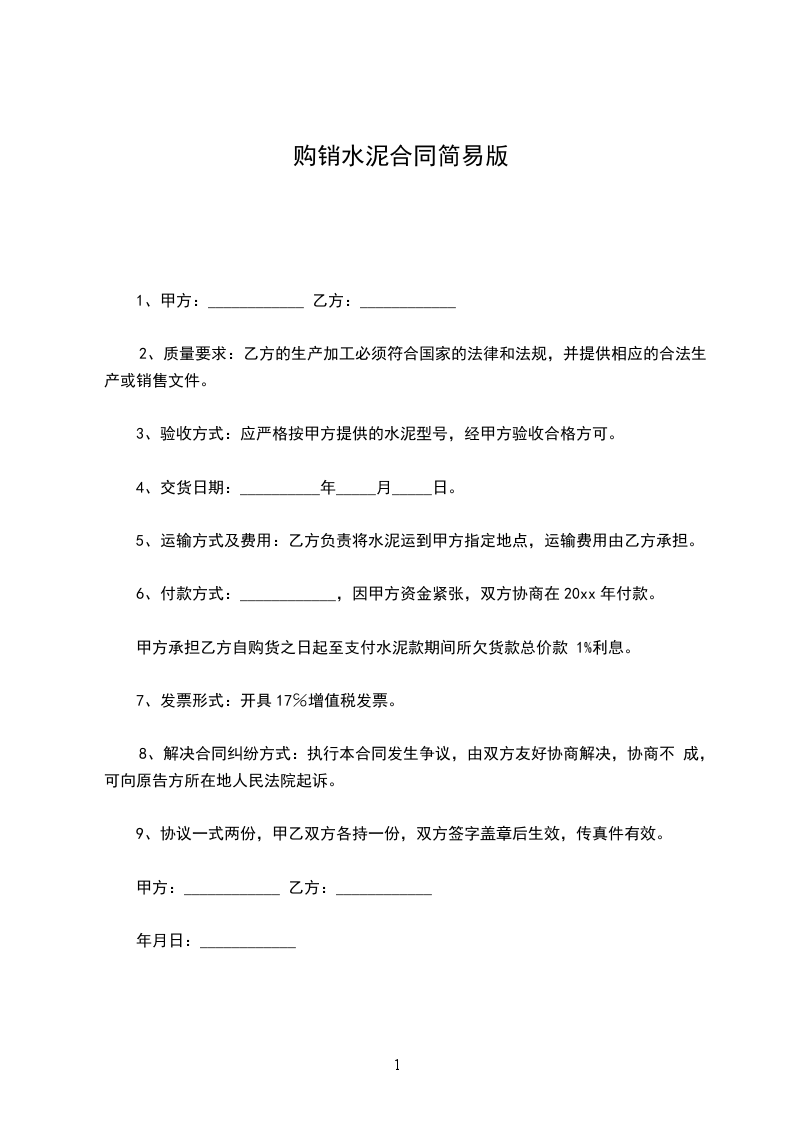 购销水泥合同简易版

1、甲方：____________ 乙方：____________

2、质量要求：乙方的生产加工必须符合国家的法律和法规，并提供相应的合法生产或销售文件。

3、验收方式：应严格按甲方提供的水泥型号，经甲方验收合格方可。

4、交货日期：__________年_____月_____日。

5、运输方式及费用：乙方负责将水泥运到甲方指定地点，运输费用由乙方承担。

6、付款方式：____________，因甲方资金紧张，双方协商在 20xx 年付款。

甲方承担乙方自购货之日起至支付水泥款期间所欠货款总价款 1%利息。

7、发票形式：开具 17%增值税发票。

8、解决合同纠纷方式：执行本合同发生争议，由双方友好协商解决，协商不 成，可向原告方所在地人民法院起诉。

9、协议一式两份，甲乙双方各持一份，双方签字盖章后生效，传真件有效。

甲方：____________ 乙方：____________

年月日：____________

1